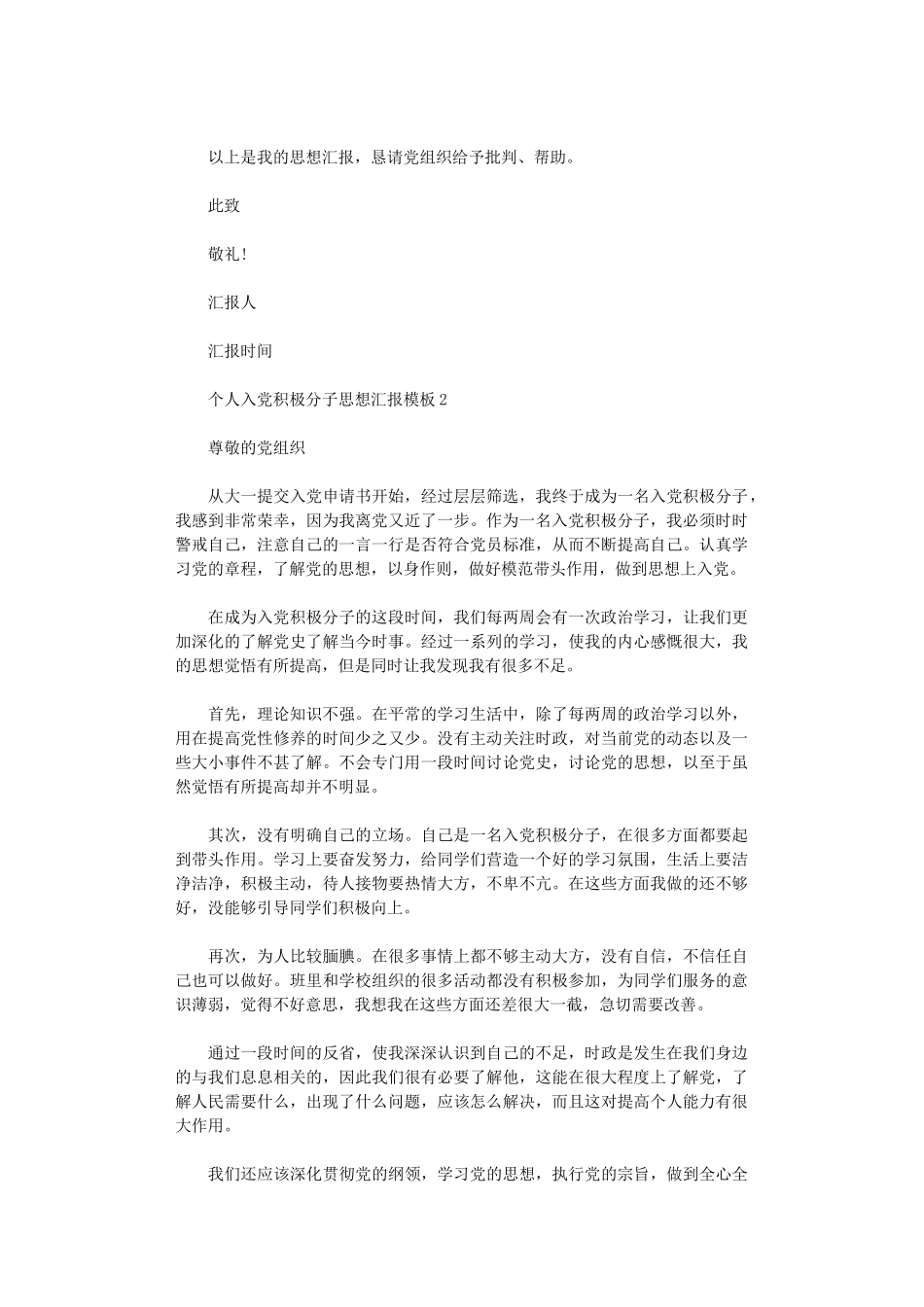 以上是我的思想汇报，恳请党组织给予批判、帮助。

此致

敬礼!

汇报人

汇报时间

个人入党积极分子思想汇报模板2

尊敬的党组织

从大一提交入党申请书开始，经过层层筛选，我终于成为一名入党积极分子，我感到非常荣幸，因为我离党又近了一步。作为一名入党积极分子，我必须时时警戒自己，注意自己的一言一行是否符合党员标准，从而不断提高自己。认真学习党的章程，了解党的思想，以身作则，做好模范带头作用，做到思想上入党。

在成为入党积极分子的这段时间，我们每两周会有一次政治学习，让我们更加深化的了解党史了解当今时事。经过一系列的学习，使我的内心感慨很大，我的思想觉悟有所提高，但是同时让我发现我有很多不足。

首先，理论知识不强。在平常的学习生活中，除了每两周的政治学习以外，用在提高党性修养的时间少之又少。没有主动关注时政，对当前党的动态以及一些大小事件不甚了解。不会专门用一段时间讨论党史，讨论党的思想，以至于虽然觉悟有所提高却并不明显。

其次，没有明确自己的立场。自己是一名入党积极分子，在很多方面都要起到带头作用。学习上要奋发努力，给同学们营造一个好的学习氛围，生活上要洁净洁净，积极主动，待人接物要热情大方，不卑不亢。在这些方面我做的还不够好，没能够引导同学们积极向上。

再次，为人比较腼腆。在很多事情上都不够主动大方，没有自信，不信任自己也可以做好。班里和学校组织的很多活动都没有积极参加，为同学们服务的意识薄弱，觉得不好意思，我想我在这些方面还差很大一截，急切需要改善。

通过一段时间的反省，使我深深认识到自己的不足，时政是发生在我们身边的与我们息息相关的，因此我们很有必要了解他，这能在很大程度上了解党，了解人民需要什么，出现了什么问题，应该怎么解决，而且这对提高个人能力有很大作用。

我们还应该深化贯彻党的纲领，学习党的思想，执行党的宗旨，做到全心全